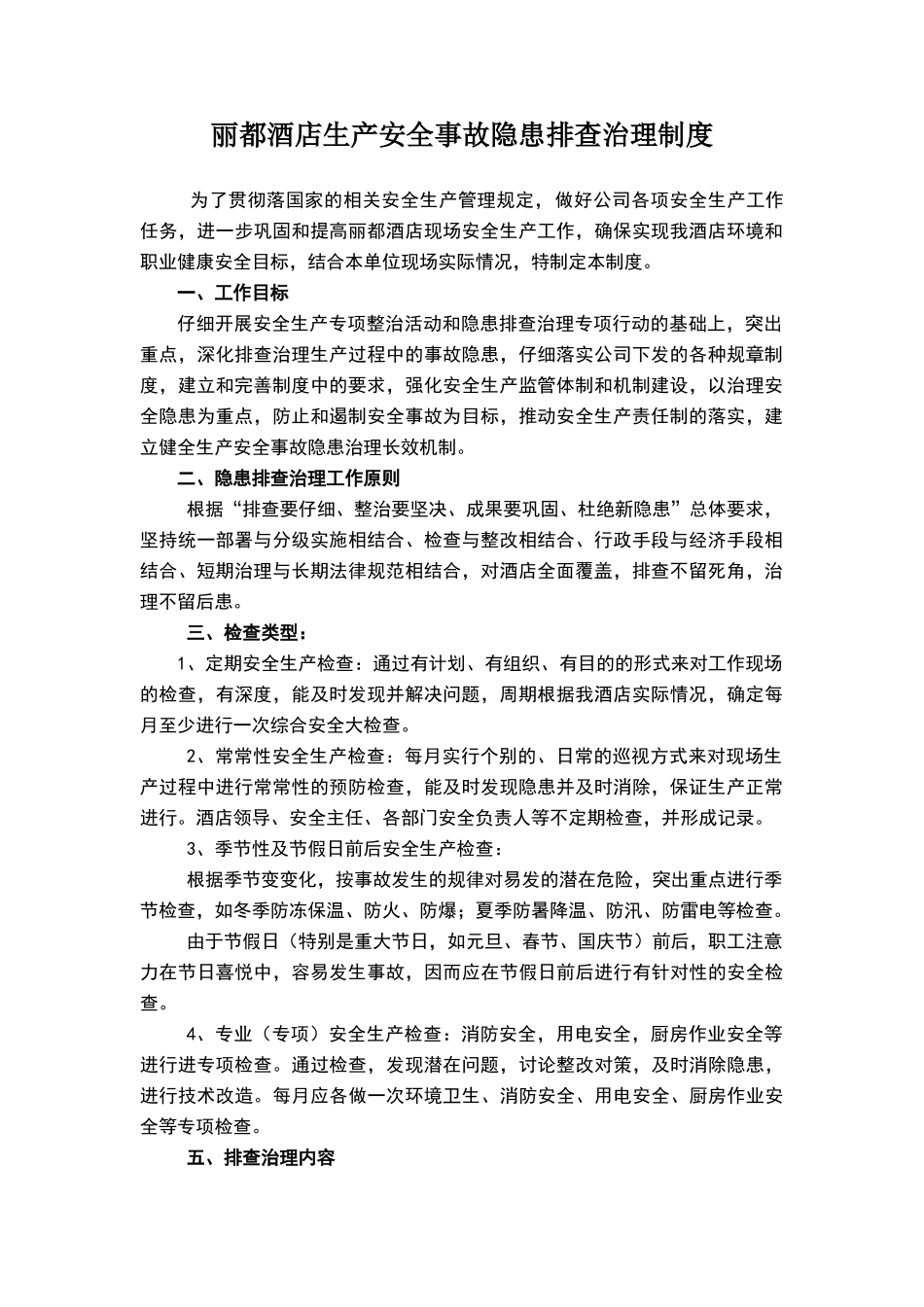 丽都酒店生产安全事故隐患排查治理制度

为了贯彻落国家的相关安全生产管理规定，做好公司各项安全生产工作任务，进一步巩固和提高丽都酒店现场安全生产工作，确保实现我酒店环境和职业健康安全目标，结合本单位现场实际情况，特制定本制度。

一、工作目标

仔细开展安全生产专项整治活动和隐患排查治理专项行动的基础上，突出重点，深化排查治理生产过程中的事故隐患，仔细落实公司下发的各种规章制度，建立和完善制度中的要求，强化安全生产监管体制和机制建设，以治理安全隐患为重点，防止和遏制安全事故为目标，推动安全生产责任制的落实，建立健全生产安全事故隐患治理长效机制。

二、隐患排查治理工作原则

根据“排查要仔细、整治要坚决、成果要巩固、杜绝新隐患”总体要求，坚持统一部署与分级实施相结合、检查与整改相结合、行政手段与经济手段相结合、短期治理与长期法律规范相结合，对酒店全面覆盖，排查不留死角，治理不留后患。

三、检查类型：

1、定期安全生产检查：通过有计划、有组织、有目的的形式来对工作现场的检查，有深度，能及时发现并解决问题，周期根据我酒店实际情况，确定每月至少进行一次综合安全大检查。

2、常常性安全生产检查：每月实行个别的、日常的巡视方式来对现场生产过程中进行常常性的预防检查，能及时发现隐患并及时消除，保证生产正常进行。酒店领导、安全主任、各部门安全负责人等不定期检查，并形成记录。

3、季节性及节假日前后安全生产检查：

根据季节变变化，按事故发生的规律对易发的潜在危险，突出重点进行季节检查，如冬季防冻保温、防火、防爆；夏季防暑降温、防汛、防雷电等检查。

由于节假日（特别是重大节日，如元旦、春节、国庆节）前后，职工注意力在节日喜悦中，容易发生事故，因而应在节假日前后进行有针对性的安全检查。

4、专业（专项）安全生产检查：消防安全，用电安全，厨房作业安全等进行进专项检查。通过检查，发现潜在问题，讨论整改对策，及时消除隐患，进行技术改造。每月应各做一次环境卫生、消防安全、用电安全、厨房作业安全等专项检查。

五、排查治理内容